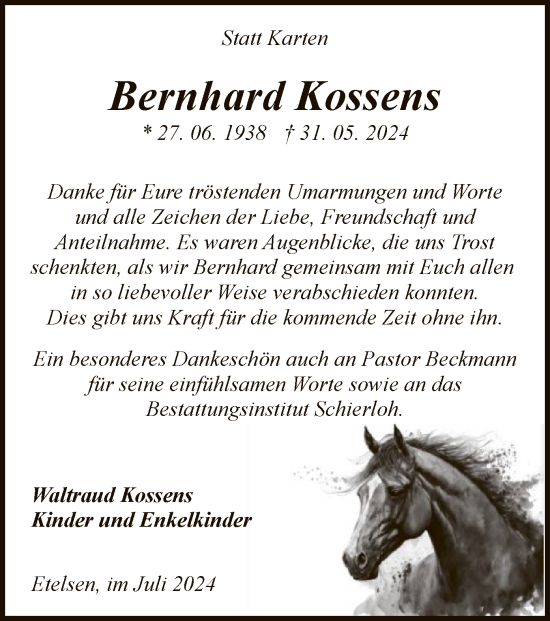 Statt Karten

Bernhard Kossens

* 27. 06. 1938 † 31. 05. 2024

Danke für Eure tröstenden Umarmungen und Worte und alle Zeichen der Liebe, Freundschaft und Anteilnahme. Es waren Augenblicke, die uns Trost schenkten, als wir Bernhard gemeinsam mit Euch allen in so liebevoller Weise verabschieden konnten. Dies gibt uns Kraft für die kommende Zeit ohne ihn.

Ein besonderes Dankeschön auch an Pastor Beckmann für seine einfühlsamen Worte sowie an das Bestattungsinstitut Schierloh.

Waltraud Kossens
Kinder und Enkelkinder

Etelsen, im Juli 2024